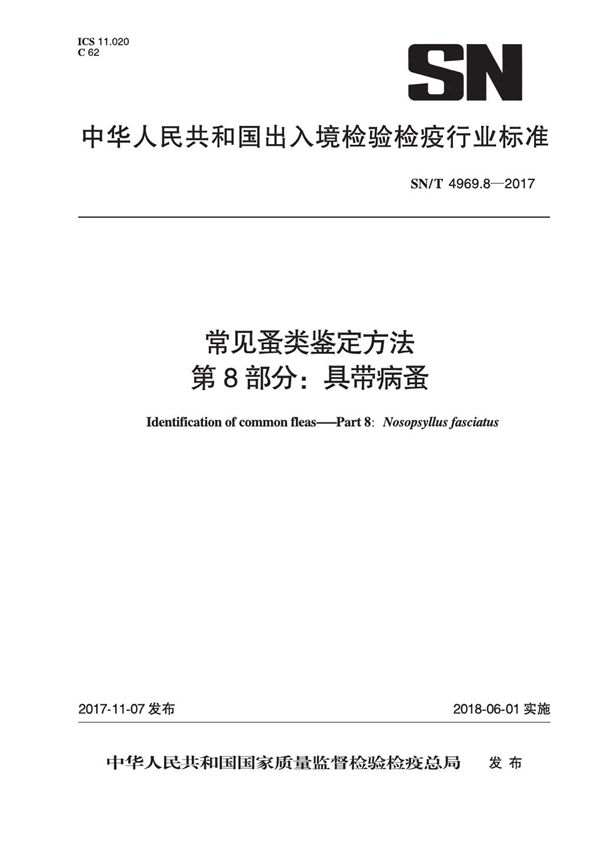 ICS 11.020
C 62

SN

中华人民共和国出入境检验检疫行业标准

SN/T 4969.8—2017

常见蚤类鉴定方法
第8部分：具带病蚤

Identification of common fleas—Part 8: Nosopsyllus fasciatus

2017-11-07 发布

2018-06-01 实施

中华人民共和国国家质量监督检验检疫总局 发布